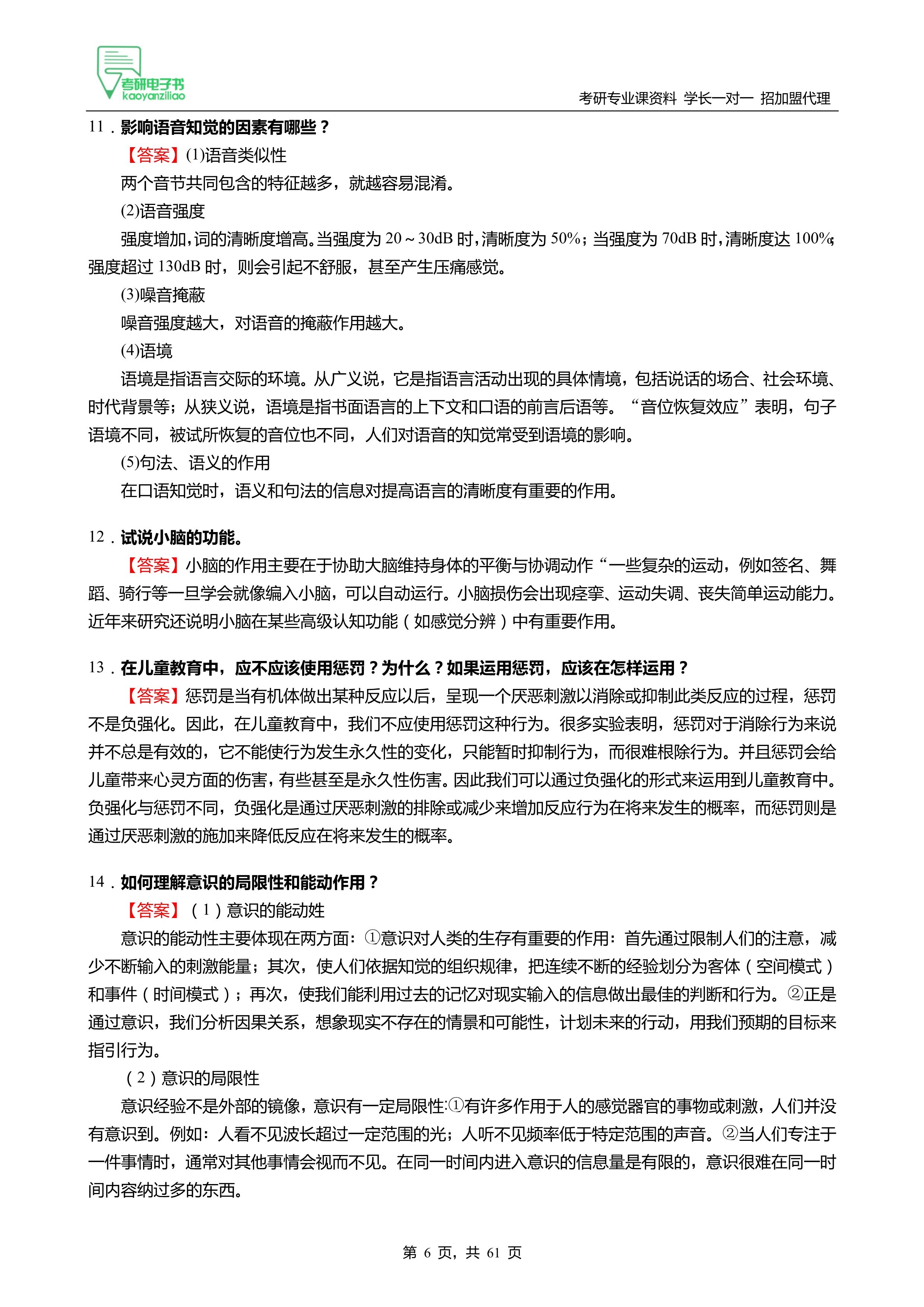 考研电子书
kaoyanziliao

考研专业课资料 学长一对一 招加盟代理

11．影响语音知觉的因素有哪些？

【答案】(1)语音类似性

两个音节共同包含的特征越多，就越容易混淆。

(2)语音强度

强度增加，词的清晰度增高。当强度为 20～30dB 时，清晰度为 50%；当强度为 70dB 时，清晰度达 100%；强度超过 130dB 时，则会引起不舒服，甚至产生压痛感觉。

(3)噪音掩蔽

噪音强度越大，对语音的掩蔽作用越大。

(4)语境

语境是指语言交际的环境。从广义说，它是指语言活动出现的具体情境，包括说话的场合、社会环境、时代背景等；从狭义说，语境是指书面语言的上下文和口语的前言后语等。“音位恢复效应”表明，句子语境不同，被试所恢复的音位也不同，人们对语音的知觉常受到语境的影响。

(5)句法、语义的作用

在口语知觉时，语义和句法的信息对提高语言的清晰度有重要的作用。

12．试说小脑的功能。

【答案】小脑的作用主要在于协助大脑维持身体的平衡与协调动作“一些复杂的运动，例如签名、舞蹈、骑行等一旦学会就像编入小脑，可以自动运行。小脑损伤会出现痉挛、运动失调、丧失简单运动能力。近年来研究还说明小脑在某些高级认知功能（如感觉分辨）中有重要作用。

13．在儿童教育中，应不应该使用惩罚？为什么？如果运用惩罚，应该在怎样运用？

【答案】惩罚是当有机体做出某种反应以后，呈现一个厌恶刺激以消除或抑制此类反应的过程，惩罚不是负强化。因此，在儿童教育中，我们不应使用惩罚这种行为。很多实验表明，惩罚对于消除行为来说并不总是有效的，它不能使行为发生永久性的变化，只能暂时抑制行为，而很难根除行为。并且惩罚会给儿童带来心灵方面的伤害，有些甚至是永久性伤害。因此我们可以通过负强化的形式来运用到儿童教育中。负强化与惩罚不同，负强化是通过厌恶刺激的排除或减少来增加反应行为在将来发生的概率，而惩罚则是通过厌恶刺激的施加来降低反应在将来发生的概率。

14．如何理解意识的局限性和能动作用？

【答案】（1）意识的能动姓

意识的能动性主要体现在两方面：①意识对人类的生存有重要的作用：首先通过限制人们的注意，减少不断输入的刺激能量；其次，使人们依据知觉的组织规律，把连续不断的经验划分为客体（空间模式）和事件（时间模式）；再次，使我们能利用过去的记忆对现实输入的信息做出最佳的判断和行为。②正是通过意识，我们分析因果关系，想象现实不存在的情景和可能性，计划未来的行动，用我们预期的目标来指引行为。

（2）意识的局限性

意识经验不是外部的镜像，意识有一定局限性:①有许多作用于人的感觉器官的事物或刺激，人们并没有意识到。例如：人看不见波长超过一定范围的光；人听不见频率低于特定范围的声音。②当人们专注于一件事情时，通常对其他事情会视而不见。在同一时间内进入意识的信息量是有限的，意识很难在同一时间内容纳过多的东西。

第 6 页，共 61 页